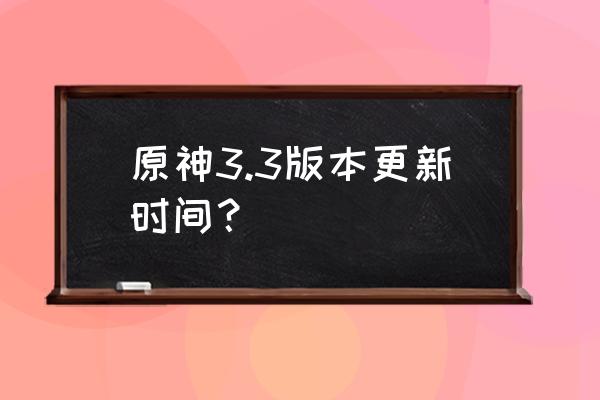 原神3.3版本更新时间？